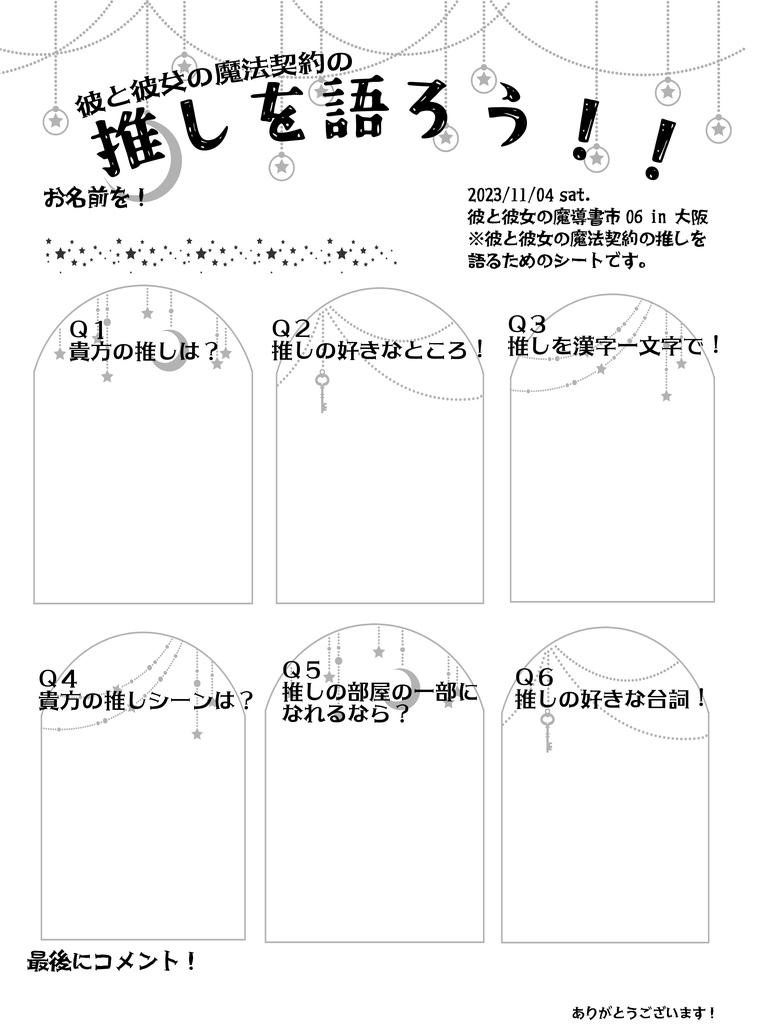 彼と彼女の魔法契約の
推しを語ろう！！

お名前を！

2023/11/04 sat.
彼と彼女の魔導書市 06 in 大阪
※彼と彼女の魔法契約の推しを語るためのシートです。

Q１
貴方の推しは？

Q２
推しの好きなところ！

Q３
推しを漢字一文字で！

Q４
貴方の推しシーンは？

Q５
推しの部屋の一部になれるなら？

Q６
推しの好きな台詞！

最後にコメント！

ありがとうございます！